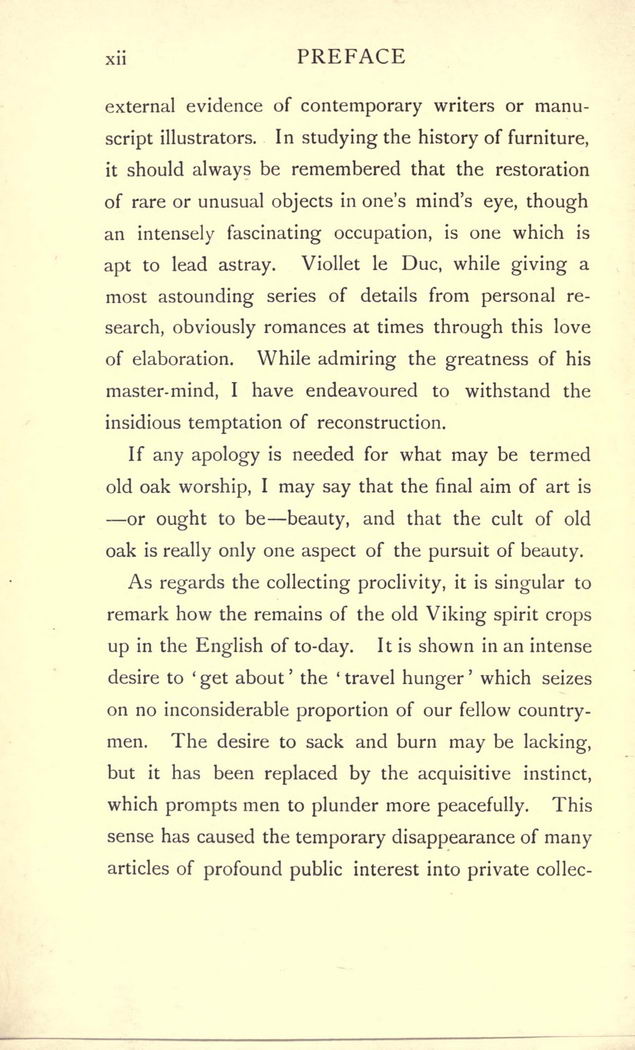 xii PREFACE

external evidence of contemporary writers or manuscript illustrators. In studying the history of furniture, it should always be remembered that the restoration of rare or unusual objects in one's mind's eye, though an intensely fascinating occupation, is one which is apt to lead astray. Viollet le Duc, while giving a most astounding series of details from personal research, obviously romances at times through this love of elaboration. While admiring the greatness of his master-mind, I have endeavoured to withstand the insidious temptation of reconstruction.

If any apology is needed for what may be termed old oak worship, I may say that the final aim of art is —or ought to be—beauty, and that the cult of old oak is really only one aspect of the pursuit of beauty.

As regards the collecting proclivity, it is singular to remark how the remains of the old Viking spirit crops up in the English of to-day. It is shown in an intense desire to 'get about' the 'travel hunger' which seizes on no inconsiderable proportion of our fellow countrymen. The desire to sack and burn may be lacking, but it has been replaced by the acquisitive instinct, which prompts men to plunder more peacefully. This sense has caused the temporary disappearance of many articles of profound public interest into private collec-